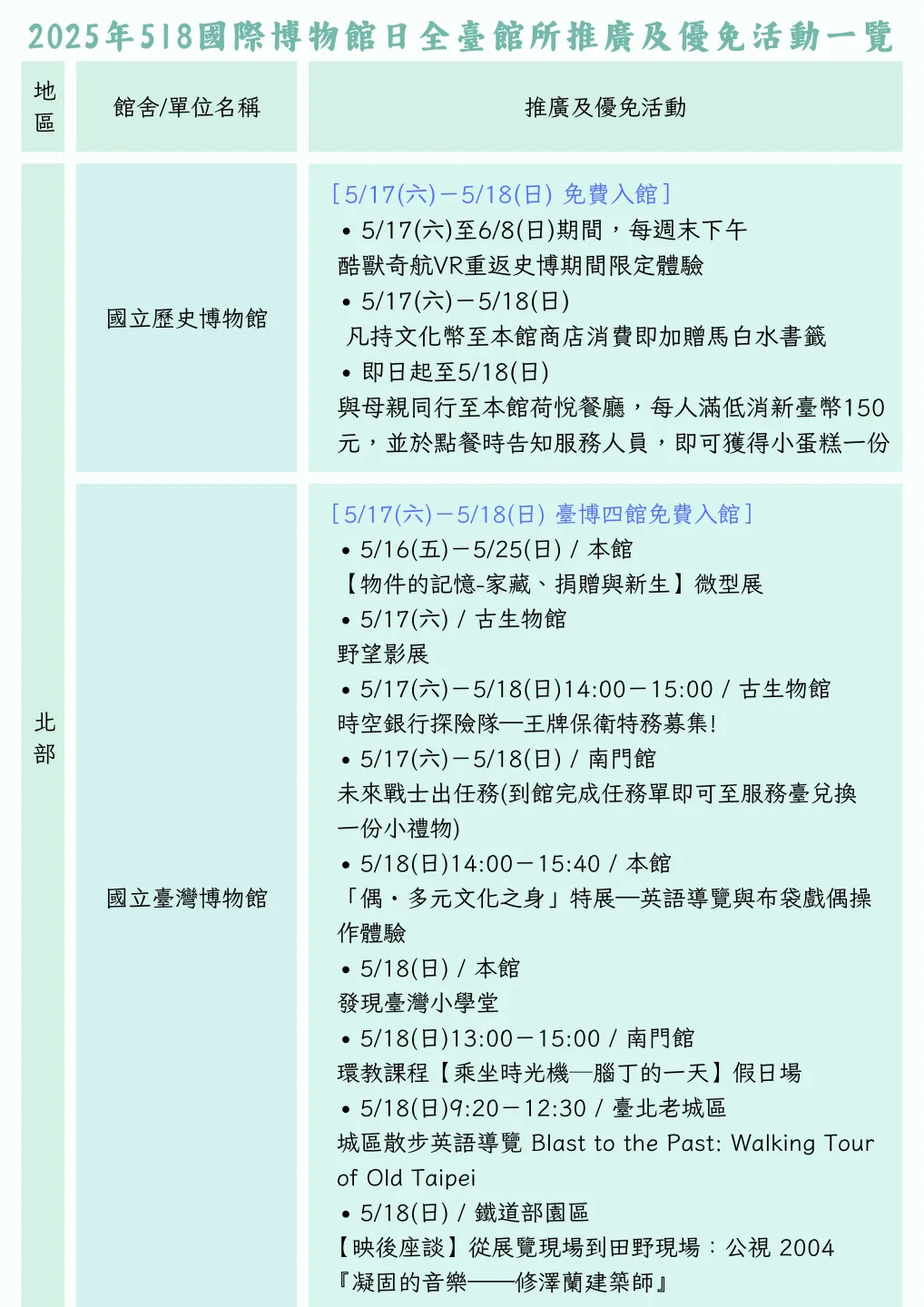 2025年518國際博物館日全臺館所推廣及優免活動一覽

| 地區 | 館舍/單位名稱 | 推廣及優免活動 |
|---|---|---|
| 北部 | 國立歷史博物館 | [5/17(六)－5/18(日) 免費入館] • 5/17(六)至6/8(日)期間，每週末下午 酷獸奇航VR重返史博期間限定體驗 • 5/17(六)－5/18(日) 凡持文化幣至本館商店消費即加贈馬白水書籤 • 即日起至5/18(日) 與母親同行至本館荷悅餐廳，每人滿低消新臺幣150元，並於點餐時告知服務人員，即可獲得小蛋糕一份 |
|  | 國立臺灣博物館 | [5/17(六)－5/18(日) 臺博四館免費入館] • 5/16(五)－5/25(日) / 本館 【物件的記憶-家藏、捐贈與新生】微型展 • 5/17(六) / 古生物館 野望影展 • 5/17(六)－5/18(日)14:00－15:00 / 古生物館 時空銀行探險隊—王牌保衛特務募集! • 5/17(六)－5/18(日) / 南門館 未來戰士出任務(到館完成任務單即可至服務臺兌換一份小禮物) • 5/18(日)14:00－15:40 / 本館 「偶・多元文化之身」特展—英語導覽與布袋戲偶操作體驗 • 5/18(日) / 本館 發現臺灣小學堂 • 5/18(日)13:00－15:00 / 南門館 環教課程【乘坐時光機—腦丁的一天】假日場 • 5/18(日)9:20－12:30 / 臺北老城區 城區散步英語導覽 Blast to the Past: Walking Tour of Old Taipei • 5/18(日) / 鐵道部園區 【映後座談】從展覽現場到田野現場：公視 2004『凝固的音樂——修澤蘭建築師』 |